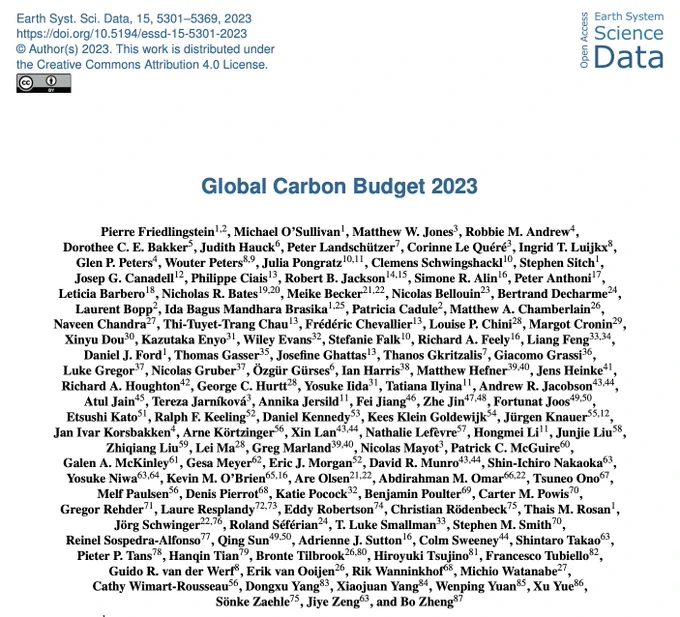 Earth Syst. Sci. Data, 15, 5301–5369, 2023
https://doi.org/10.5194/essd-15-5301-2023
© Author(s) 2023. This work is distributed under
the Creative Commons Attribution 4.0 License.

Open Access
Earth System
Science
Data

Global Carbon Budget 2023

Pierre Friedlingstein$^{1,2}$, Michael O'Sullivan$^{1}$, Matthew W. Jones$^{3}$, Robbie M. Andrew$^{4}$, Dorothee C. E. Bakker$^{5}$, Judith Hauck$^{6}$, Peter Landschützer$^{7}$, Corinne Le Quéré$^{3}$, Ingrid T. Luijkx$^{8}$, Glen P. Peters$^{4}$, Wouter Peters$^{8,9}$, Julia Pongratz$^{10,11}$, Clemens Schwingshackl$^{10}$, Stephen Sitch$^{1}$, Josep G. Canadell$^{12}$, Philippe Ciais$^{13}$, Robert B. Jackson$^{14,15}$, Simone R. Alin$^{16}$, Peter Anthoni$^{17}$, Leticia Barbero$^{18}$, Nicholas R. Bates$^{19,20}$, Meike Becker$^{21,22}$, Nicolas Bellouin$^{23}$, Bertrand Decharme$^{24}$, Laurent Bopp$^{2}$, Ida Bagus Mandhara Brasika$^{1,25}$, Patricia Cadule$^{2}$, Matthew A. Chamberlain$^{26}$, Naveen Chandra$^{27}$, Thi-Tuyet-Trang Chau$^{13}$, Frédéric Chevallier$^{13}$, Louise P. Chini$^{28}$, Margot Cronin$^{29}$, Xinyu Dou$^{30}$, Kazutaka Enyo$^{31}$, Wiley Evans$^{32}$, Stefanie Falk$^{10}$, Richard A. Feely$^{16}$, Liang Feng$^{33,34}$, Daniel J. Ford$^{1}$, Thomas Gasser$^{35}$, Josefine Ghattas$^{13}$, Thanos Gkritzalis$^{7}$, Giacomo Grassi$^{36}$, Luke Gregor$^{37}$, Nicolas Gruber$^{37}$, Özgür Gürses$^{6}$, Ian Harris$^{38}$, Matthew Hefner$^{39,40}$, Jens Heinke$^{41}$, Richard A. Houghton$^{42}$, George C. Hurtt$^{28}$, Yosuke Iida$^{31}$, Tatiana Ilyina$^{11}$, Andrew R. Jacobson$^{43,44}$, Atul Jain$^{45}$, Tereza Jarníková$^{3}$, Annika Jersild$^{11}$, Fei Jiang$^{46}$, Zhe Jin$^{47,48}$, Fortunat Joos$^{49,50}$, Etsushi Kato$^{51}$, Ralph F. Keeling$^{52}$, Daniel Kennedy$^{53}$, Kees Klein Goldewijk$^{54}$, Jürgen Knauer$^{55,12}$, Jan Ivar Korsbakken$^{4}$, Arne Körtzinger$^{56}$, Xin Lan$^{43,44}$, Nathalie Lefèvre$^{57}$, Hongmei Li$^{11}$, Junjie Liu$^{58}$, Zhiqiang Liu$^{59}$, Lei Ma$^{28}$, Greg Marland$^{39,40}$, Nicolas Mayot$^{3}$, Patrick C. McGuire$^{60}$, Galen A. McKinley$^{61}$, Gesa Meyer$^{62}$, Eric J. Morgan$^{52}$, David R. Munro$^{43,44}$, Shin-Ichiro Nakaoka$^{63}$, Yosuke Niwa$^{63,64}$, Kevin M. O'Brien$^{65,16}$, Are Olsen$^{21,22}$, Abdirahman M. Omar$^{66,22}$, Tsuneo Ono$^{67}$, Melf Paulsen$^{56}$, Denis Pierrot$^{68}$, Katie Pocock$^{32}$, Benjamin Poulter$^{69}$, Carter M. Powis$^{70}$, Gregor Rehder$^{71}$, Laure Resplandy$^{72,73}$, Eddy Robertson$^{74}$, Christian Rödenbeck$^{75}$, Thais M. Rosan$^{1}$, Jörg Schwinger$^{22,76}$, Roland Séférian$^{24}$, T. Luke Smallman$^{33}$, Stephen M. Smith$^{70}$, Reinel Sospedra-Alfonso$^{77}$, Qing Sun$^{49,50}$, Adrienne J. Sutton$^{16}$, Colm Sweeney$^{44}$, Shintaro Takao$^{63}$, Pieter P. Tans$^{78}$, Hanqin Tian$^{79}$, Bronte Tilbrook$^{26,80}$, Hiroyuki Tsujino$^{81}$, Francesco Tubiello$^{82}$, Guido R. van der Werf$^{8}$, Erik van Ooijen$^{26}$, Rik Wanninkhof$^{68}$, Michio Watanabe$^{27}$, Cathy Wimart-Rousseau$^{56}$, Dongxu Yang$^{83}$, Xiaojuan Yang$^{84}$, Wenping Yuan$^{85}$, Xu Yue$^{86}$, Sönke Zaehle$^{75}$, Jiye Zeng$^{63}$, and Bo Zheng$^{87}$